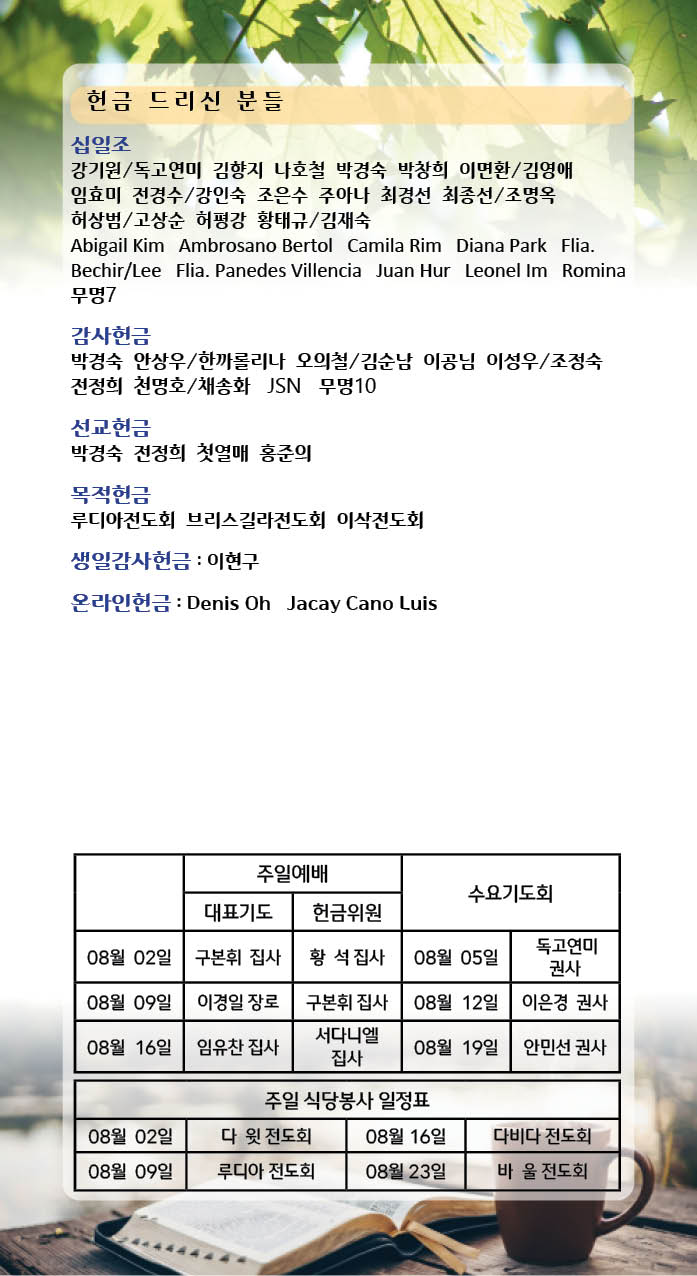 헌금 드리신 분들

십일조
강기원/독고연미 김향지 나호철 박경숙 박창희 이면환/김영애 임효미 전경수/강인숙 조은수 주아나 최경선 최종선/조명옥 허상범/고상순 허평강 황태규/김재숙
Abigail Kim Ambrosano Bertol Camila Rim Diana Park Flia. Bechir/Lee Flia. Panedes Villencia Juan Hur Leonel Im Romina 무명7

감사헌금
박경숙 안상우/한까롤리나 오의철/김순남 이공님 이성우/조정숙 전정희 천명호/채송화 JSN 무명10

선교헌금
박경숙 전정희 첫열매 홍준의

목적헌금
루디아전도회 브리스길라전도회 이삭전도회

생일감사헌금 : 이현구

온라인헌금 : Denis Oh Jacay Cano Luis

| | 주일예배 | | 수요기도회 | |
|---|---|---|---|---|
| | 대표기도 | 헌금위원 | | |
| 08월 02일 | 구본휘 집사 | 황 석 집사 | 08월 05일 | 독고연미 권사 |
| 08월 09일 | 이경일 장로 | 구본휘 집사 | 08월 12일 | 이은경 권사 |
| 08월 16일 | 임유찬 집사 | 서다니엘 집사 | 08월 19일 | 안민선 권사 |

| 주일 식당봉사 일정표 | | | |
|---|---|---|---|
| 08월 02일 | 다 윗 전도회 | 08월 16일 | 다비다 전도회 |
| 08월 09일 | 루디아 전도회 | 08월 23일 | 바 울 전도회 |